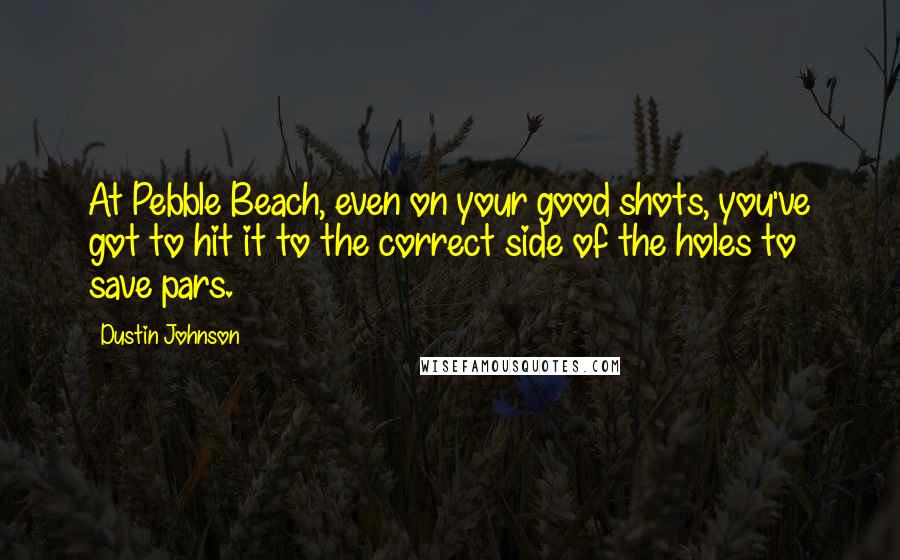 At Pebble Beach, even on your good shots, you've got to hit it to the correct side of the holes to save pars.

Dustin Johnson

WISEFAMOUSQUOTES.COM